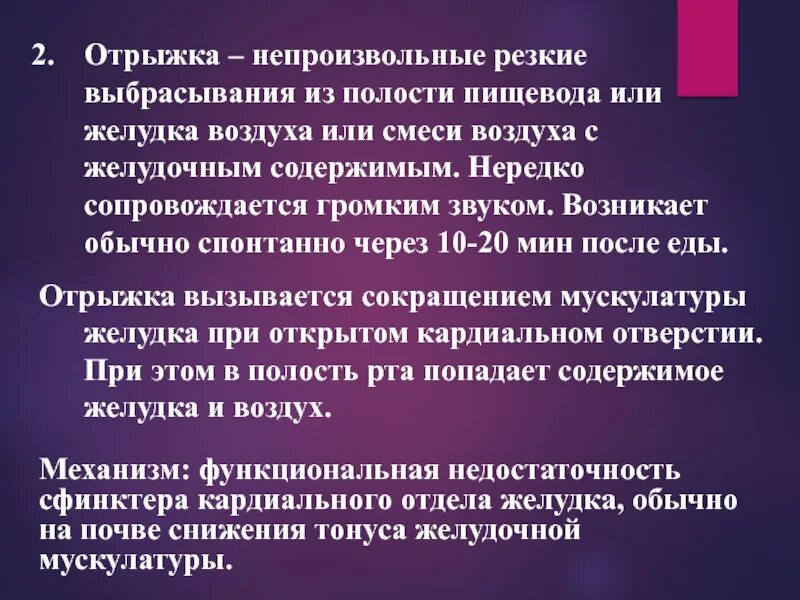 2. Отрыжка – непроизвольные резкие выбрасывания из полости пищевода или желудка воздуха или смеси воздуха с желудочным содержимым. Нередко сопровождается громким звуком. Возникает обычно спонтанно через 10-20 мин после еды.

Отрыжка вызывается сокращением мускулатуры желудка при открытом кардиальном отверстии. При этом в полость рта попадает содержимое желудка и воздух.

Механизм: функциональная недостаточность сфинктера кардиального отдела желудка, обычно на почве снижения тонуса желудочной мускулатуры.